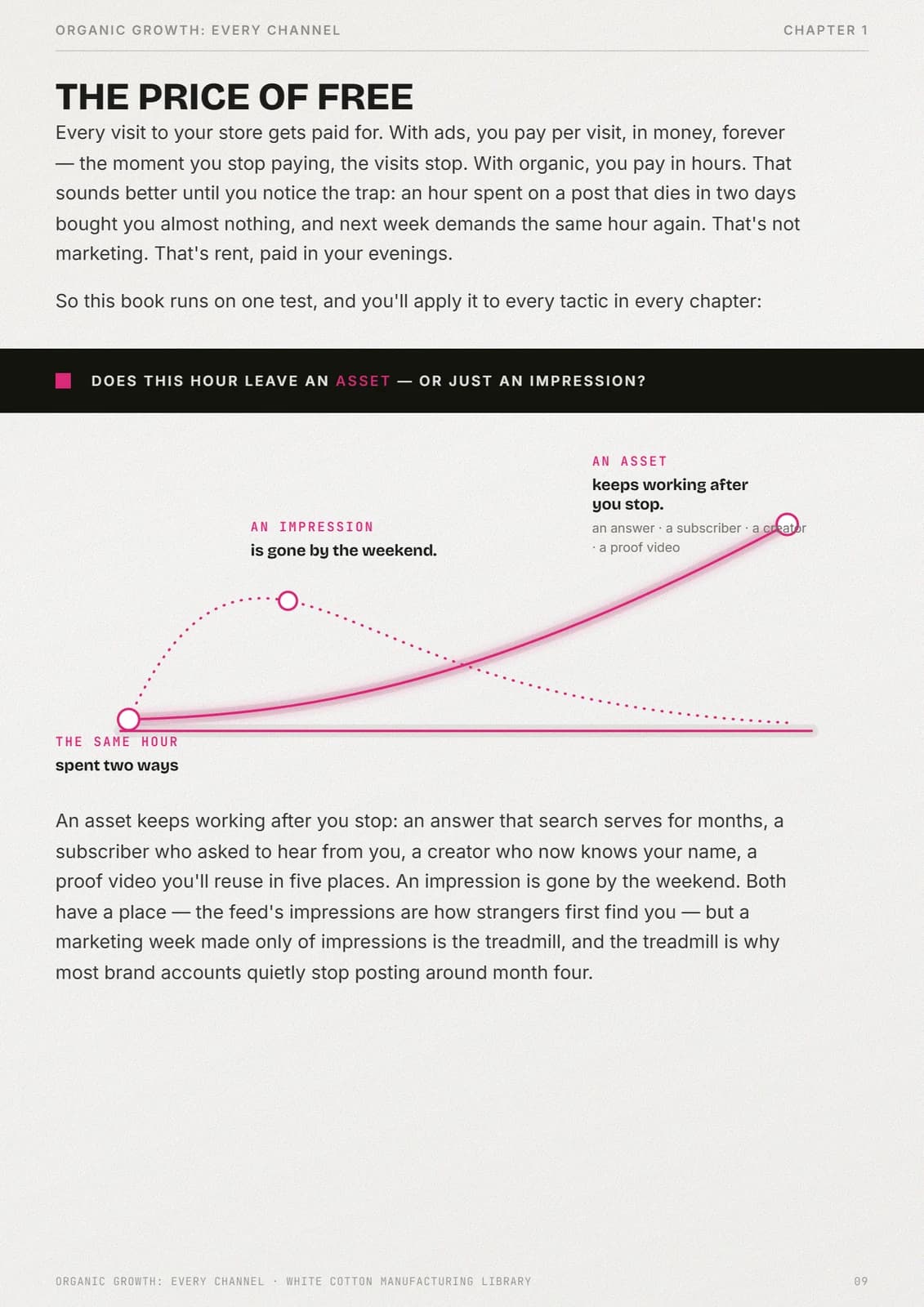 ORGANIC GROWTH: EVERY CHANNEL

CHAPTER 1

THE PRICE OF FREE

Every visit to your store gets paid for. With ads, you pay per visit, in money, forever — the moment you stop paying, the visits stop. With organic, you pay in hours. That sounds better until you notice the trap: an hour spent on a post that dies in two days bought you almost nothing, and next week demands the same hour again. That's not marketing. That's rent, paid in your evenings.

So this book runs on one test, and you'll apply it to every tactic in every chapter:

DOES THIS HOUR LEAVE AN ASSET — OR JUST AN IMPRESSION?

AN ASSET
keeps working after you stop.
an answer · a subscriber · a creator · a proof video

AN IMPRESSION
is gone by the weekend.

THE SAME HOUR
spent two ways

An asset keeps working after you stop: an answer that search serves for months, a subscriber who asked to hear from you, a creator who now knows your name, a proof video you'll reuse in five places. An impression is gone by the weekend. Both have a place — the feed's impressions are how strangers first find you — but a marketing week made only of impressions is the treadmill, and the treadmill is why most brand accounts quietly stop posting around month four.

ORGANIC GROWTH: EVERY CHANNEL · WHITE COTTON MANUFACTURING LIBRARY

09